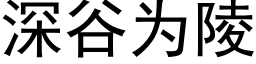 深谷为陵